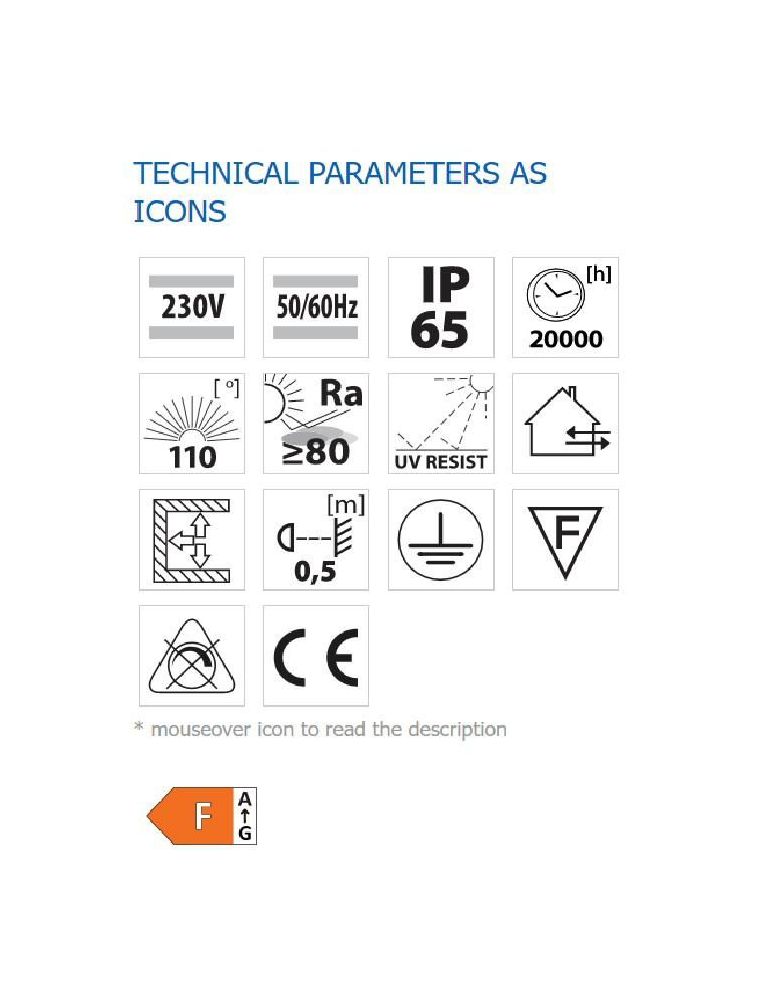 TECHNICAL PARAMETERS AS ICONS

230V

50/60Hz

IP 65

[h] 20000

[°] 110

Ra ≥80

UV RESIST

[m] 0,5

F

CE

* mouseover icon to read the description

F A G